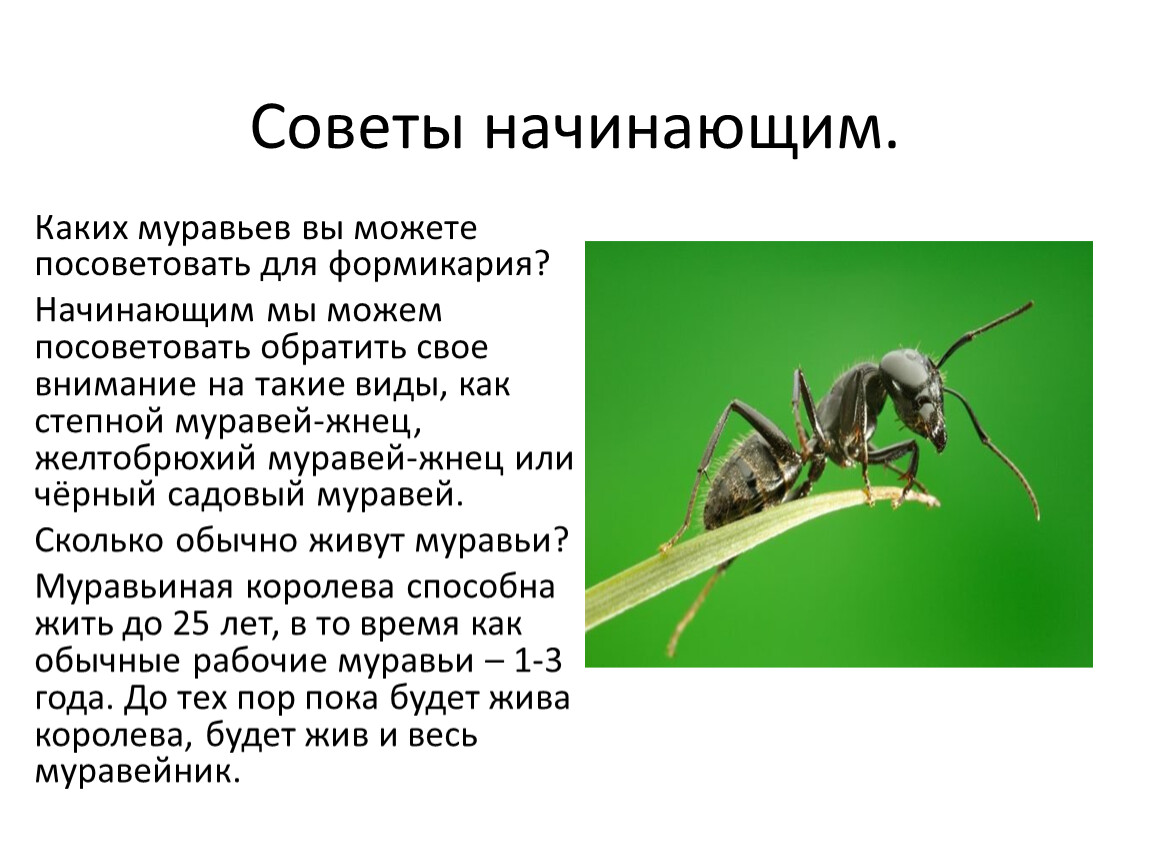 Советы начинающим.

Каких муравьев вы можете посоветовать для формикария?

Начинающим мы можем посоветовать обратить свое внимание на такие виды, как степной муравей-жнец, желтобрюхий муравей-жнец или чёрный садовый муравей.

Сколько обычно живут муравьи?

Муравьиная королева способна жить до 25 лет, в то время как обычные рабочие муравьи – 1-3 года. До тех пор пока будет жива королева, будет жив и весь муравейник.